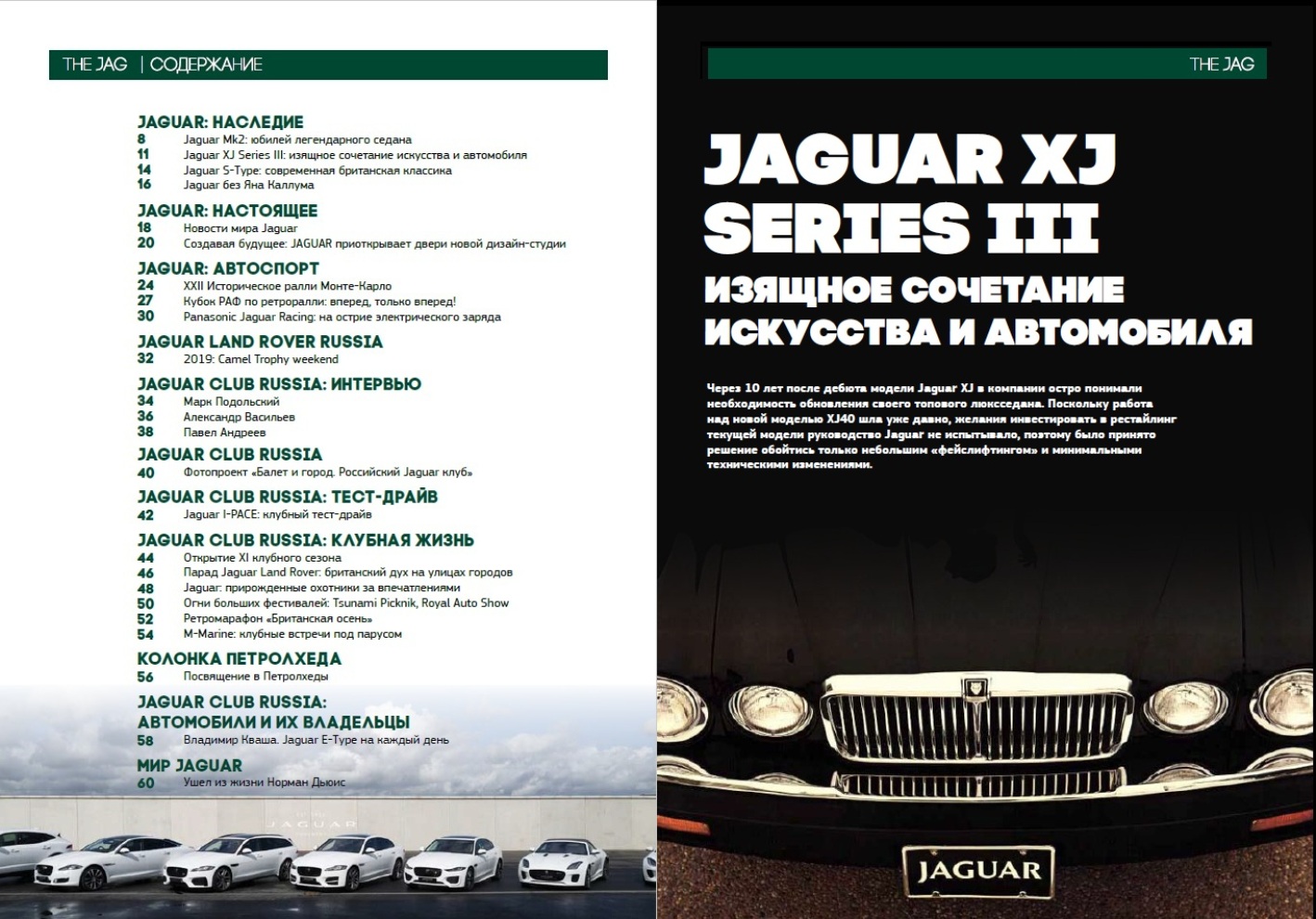 THE JAG | СОДЕРЖАНИЕ

JAGUAR: НАСЛЕДИЕ
8 Jaguar Mk2: юбилей легендарного седана
11 Jaguar XJ Series III: изящное сочетание искусства и автомобиля
14 Jaguar S-Type: современная британская классика
16 Jaguar без Яна Каллума

JAGUAR: НАСТОЯЩЕЕ
18 Новости мира Jaguar
20 Создавая будущее: JAGUAR приоткрывает двери новой дизайн-студии

JAGUAR: АВТОСПОРТ
24 XXII Историческое ралли Монте-Карло
27 Кубок РАФ по ретроралли: вперед, только вперед!
30 Panasonic Jaguar Racing: на острие электрического заряда

JAGUAR LAND ROVER RUSSIA
32 2019: Camel Trophy weekend

JAGUAR CLUB RUSSIA: ИНТЕРВЬЮ
34 Марк Подольский
36 Александр Васильев
38 Павел Андреев

JAGUAR CLUB RUSSIA
40 Фотопроект «Балет и город. Российский Jaguar клуб»

JAGUAR CLUB RUSSIA: ТЕСТ-ДРАЙВ
42 Jaguar I-PACE: клубный тест-драйв

JAGUAR CLUB RUSSIA: КЛУБНАЯ ЖИЗНЬ
44 Открытие XI клубного сезона
46 Парад Jaguar Land Rover: британский дух на улицах городов
48 Jaguar: прирожденные охотники за впечатлениями
50 Огни больших фестивалей: Tsunami Picknik, Royal Auto Show
52 Ретромарафон «Британская осень»
54 M-Marine: клубные встречи под парусом

КОЛОНКА ПЕТРОЛХЕДА
56 Посвящение в Петролхеды

JAGUAR CLUB RUSSIA: АВТОМОБИЛИ И ИХ ВЛАДЕЛЬЦЫ
58 Владимир Кваша. Jaguar E-Type на каждый день

МИР JAGUAR
60 Ушел из жизни Норман Дьюис

JAGUAR

THE JAG

JAGUAR XJ SERIES III
ИЗЯЩНОЕ СОЧЕТАНИЕ ИСКУССТВА И АВТОМОБИЛЯ

Через 10 лет после дебюта модели Jaguar XJ в компании остро понимали необходимость обновления своего топового люксседана. Поскольку работа над новой моделью XJ40 шла уже давно, желания инвестировать в рестайлинг текущей модели руководство Jaguar не испытывало, поэтому было принято решение обойтись только небольшим «фейслифтингом» и минимальными техническими изменениями.

JAGUAR